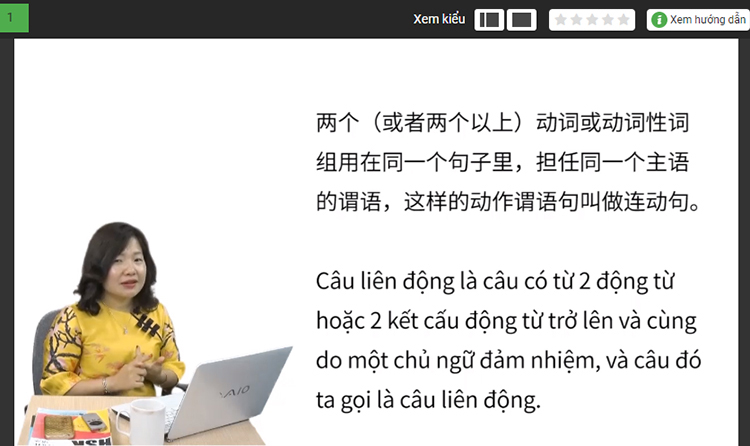 1

Xem kiểu

Xem hướng dẫn

两个（或者两个以上）动词或动词性词组用在同一个句子里，担任同一个主语的谓语，这样的动作谓语句叫做连动句。

Câu liên động là câu có từ 2 động từ hoặc 2 kết cấu động từ trở lên và cùng do một chủ ngữ đảm nhiệm, và câu đó ta gọi là câu liên động.

VAIO